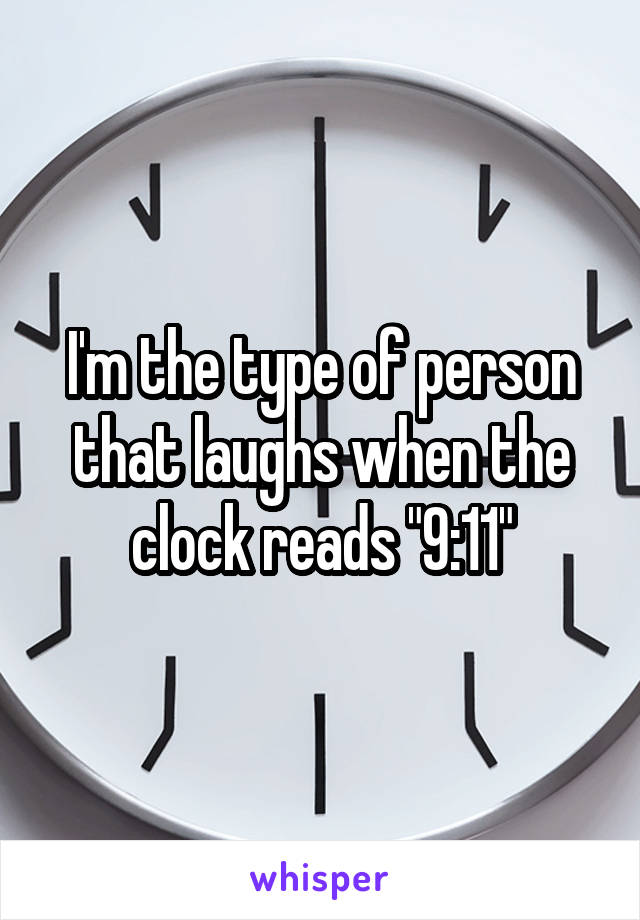 I'm the type of person that laughs when the clock reads "9:11"

whisper